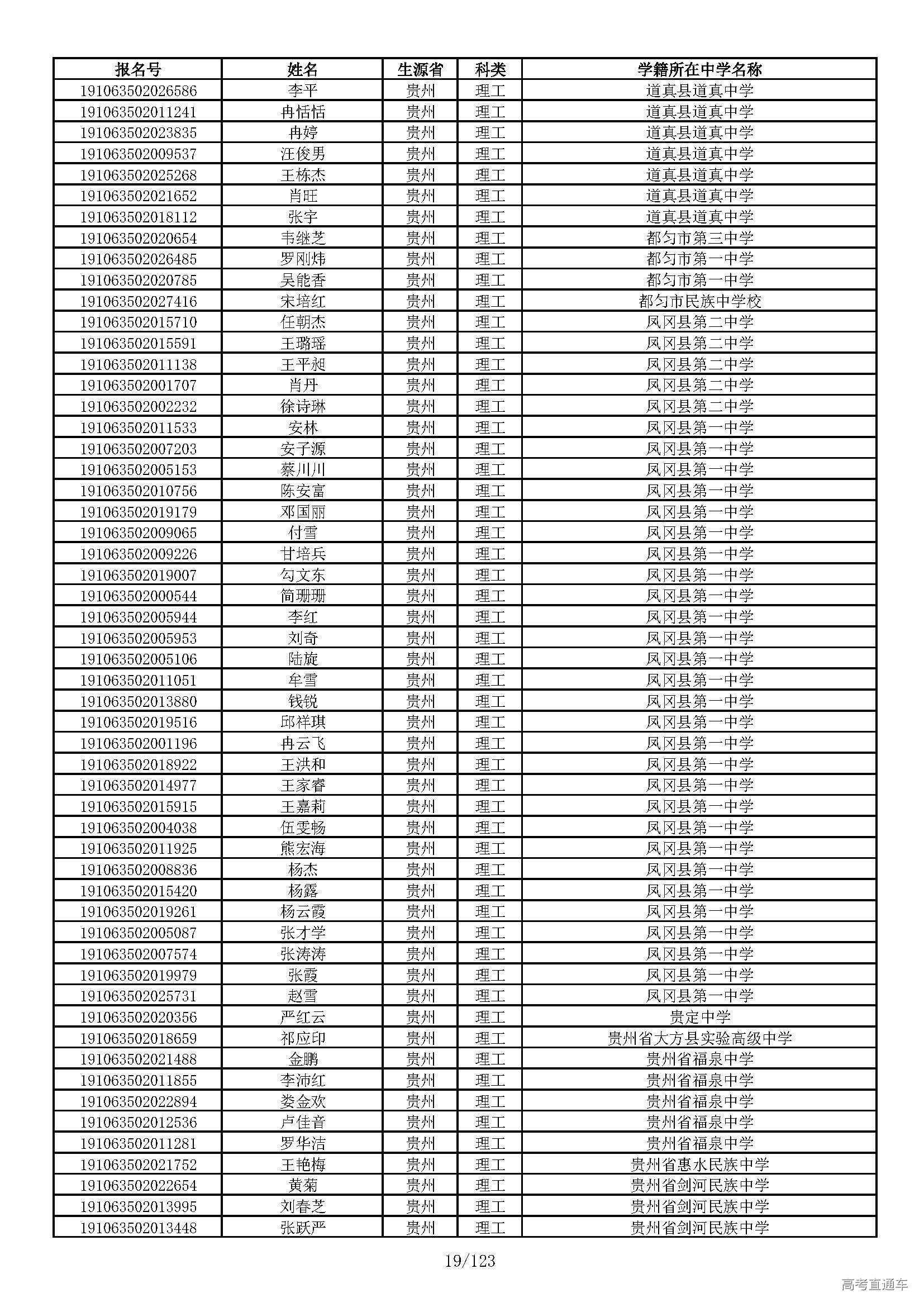 | 报名号 | 姓名 | 生源省 | 科类 | 学籍所在中学名称 |
|---|---|---|---|---|
| 191063502026586 | 李平 | 贵州 | 理工 | 道真县道真中学 |
| 191063502011241 | 冉恬恬 | 贵州 | 理工 | 道真县道真中学 |
| 191063502023835 | 冉婷 | 贵州 | 理工 | 道真县道真中学 |
| 191063502009537 | 汪俊男 | 贵州 | 理工 | 道真县道真中学 |
| 191063502025268 | 王栋杰 | 贵州 | 理工 | 道真县道真中学 |
| 191063502021652 | 肖旺 | 贵州 | 理工 | 道真县道真中学 |
| 191063502018112 | 张宇 | 贵州 | 理工 | 道真县道真中学 |
| 191063502020654 | 韦继芝 | 贵州 | 理工 | 都匀市第三中学 |
| 191063502026485 | 罗刚炜 | 贵州 | 理工 | 都匀市第一中学 |
| 191063502020785 | 吴能香 | 贵州 | 理工 | 都匀市第一中学 |
| 191063502027416 | 宋培红 | 贵州 | 理工 | 都匀市民族中学校 |
| 191063502015710 | 任朝杰 | 贵州 | 理工 | 凤冈县第二中学 |
| 191063502015591 | 王璐瑶 | 贵州 | 理工 | 凤冈县第二中学 |
| 191063502011138 | 王平昶 | 贵州 | 理工 | 凤冈县第二中学 |
| 191063502001707 | 肖丹 | 贵州 | 理工 | 凤冈县第二中学 |
| 191063502002232 | 徐诗琳 | 贵州 | 理工 | 凤冈县第二中学 |
| 191063502011533 | 安林 | 贵州 | 理工 | 凤冈县第一中学 |
| 191063502007203 | 安子源 | 贵州 | 理工 | 凤冈县第一中学 |
| 191063502005153 | 蔡川川 | 贵州 | 理工 | 凤冈县第一中学 |
| 191063502010756 | 陈安富 | 贵州 | 理工 | 凤冈县第一中学 |
| 191063502019179 | 邓国丽 | 贵州 | 理工 | 凤冈县第一中学 |
| 191063502009065 | 付雪 | 贵州 | 理工 | 凤冈县第一中学 |
| 191063502009226 | 甘培兵 | 贵州 | 理工 | 凤冈县第一中学 |
| 191063502019007 | 勾文东 | 贵州 | 理工 | 凤冈县第一中学 |
| 191063502000544 | 简珊珊 | 贵州 | 理工 | 凤冈县第一中学 |
| 191063502005944 | 李红 | 贵州 | 理工 | 凤冈县第一中学 |
| 191063502005953 | 刘奇 | 贵州 | 理工 | 凤冈县第一中学 |
| 191063502005106 | 陆旋 | 贵州 | 理工 | 凤冈县第一中学 |
| 191063502011051 | 牟雪 | 贵州 | 理工 | 凤冈县第一中学 |
| 191063502013880 | 钱锐 | 贵州 | 理工 | 凤冈县第一中学 |
| 191063502019516 | 邱祥琪 | 贵州 | 理工 | 凤冈县第一中学 |
| 191063502001196 | 冉云飞 | 贵州 | 理工 | 凤冈县第一中学 |
| 191063502018922 | 王洪和 | 贵州 | 理工 | 凤冈县第一中学 |
| 191063502014977 | 王家睿 | 贵州 | 理工 | 凤冈县第一中学 |
| 191063502015915 | 王嘉莉 | 贵州 | 理工 | 凤冈县第一中学 |
| 191063502004038 | 伍雯畅 | 贵州 | 理工 | 凤冈县第一中学 |
| 191063502011925 | 熊宏海 | 贵州 | 理工 | 凤冈县第一中学 |
| 191063502008836 | 杨杰 | 贵州 | 理工 | 凤冈县第一中学 |
| 191063502015420 | 杨露 | 贵州 | 理工 | 凤冈县第一中学 |
| 191063502019261 | 杨云霞 | 贵州 | 理工 | 凤冈县第一中学 |
| 191063502005087 | 张才学 | 贵州 | 理工 | 凤冈县第一中学 |
| 191063502007574 | 张涛涛 | 贵州 | 理工 | 凤冈县第一中学 |
| 191063502019979 | 张霞 | 贵州 | 理工 | 凤冈县第一中学 |
| 191063502025731 | 赵雪 | 贵州 | 理工 | 凤冈县第一中学 |
| 191063502020356 | 严红云 | 贵州 | 理工 | 贵定中学 |
| 191063502018659 | 祁应印 | 贵州 | 理工 | 贵州省大方县实验高级中学 |
| 191063502021488 | 金鹏 | 贵州 | 理工 | 贵州省福泉中学 |
| 191063502011855 | 李沛红 | 贵州 | 理工 | 贵州省福泉中学 |
| 191063502022894 | 娄金欢 | 贵州 | 理工 | 贵州省福泉中学 |
| 191063502012536 | 卢佳音 | 贵州 | 理工 | 贵州省福泉中学 |
| 191063502011281 | 罗华洁 | 贵州 | 理工 | 贵州省福泉中学 |
| 191063502021752 | 王艳梅 | 贵州 | 理工 | 贵州省惠水民族中学 |
| 191063502022654 | 黄菊 | 贵州 | 理工 | 贵州省剑河民族中学 |
| 191063502013995 | 刘春芝 | 贵州 | 理工 | 贵州省剑河民族中学 |
| 191063502013448 | 张跃严 | 贵州 | 理工 | 贵州省剑河民族中学 |

19/123

高考直通车